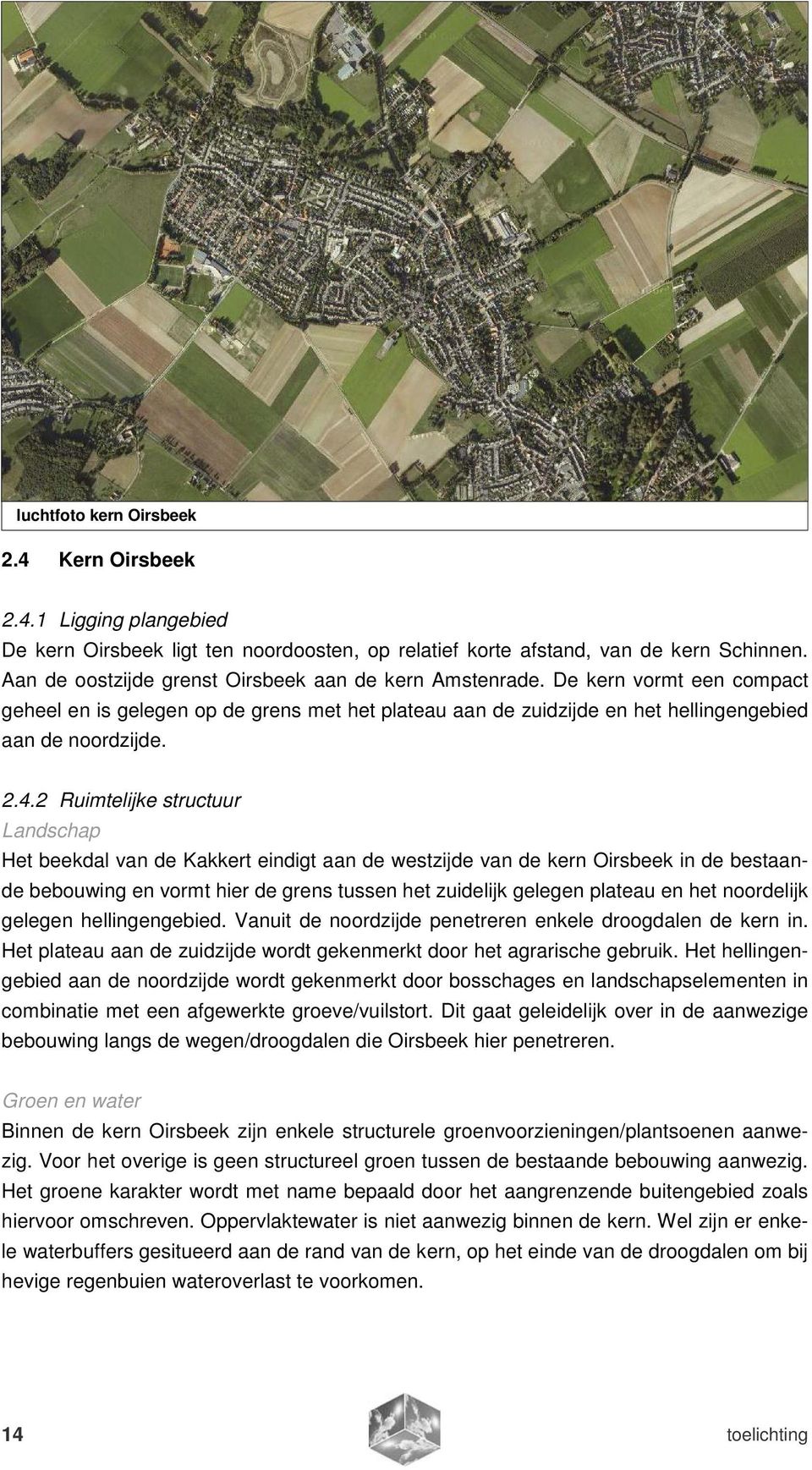 luchtfoto kern Oirsbeek

2.4 Kern Oirsbeek

2.4.1 Ligging plangebied
De kern Oirsbeek ligt ten noordoosten, op relatief korte afstand, van de kern Schinnen. Aan de oostzijde grenst Oirsbeek aan de kern Amstenrade. De kern vormt een compact geheel en is gelegen op de grens met het plateau aan de zuidzijde en het hellingengebied aan de noordzijde.

2.4.2 Ruimtelijke structuur
Landschap
Het beekdal van de Kakkert eindigt aan de westzijde van de kern Oirsbeek in de bestaande bebouwing en vormt hier de grens tussen het zuidelijk gelegen plateau en het noordelijk gelegen hellingengebied. Vanuit de noordzijde penetreren enkele droogdalen de kern in. Het plateau aan de zuidzijde wordt gekenmerkt door het agrarische gebruik. Het hellingengebied aan de noordzijde wordt gekenmerkt door bosschages en landschapselementen in combinatie met een afgewerkte groeve/vuilstort. Dit gaat geleidelijk over in de aanwezige bebouwing langs de wegen/droogdalen die Oirsbeek hier penetreren.

Groen en water
Binnen de kern Oirsbeek zijn enkele structurele groenvoorzieningen/plantsoenen aanwezig. Voor het overige is geen structureel groen tussen de bestaande bebouwing aanwezig. Het groene karakter wordt met name bepaald door het aangrenzende buitengebied zoals hiervoor omschreven. Oppervlaktewater is niet aanwezig binnen de kern. Wel zijn er enkele waterbuffers gesitueerd aan de rand van de kern, op het einde van de droogdalen om bij hevige regenbuien wateroverlast te voorkomen.

14 toelichting